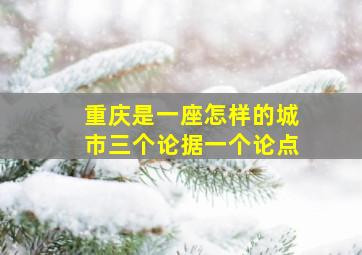 重庆是一座怎样的城市三个论据一个论点